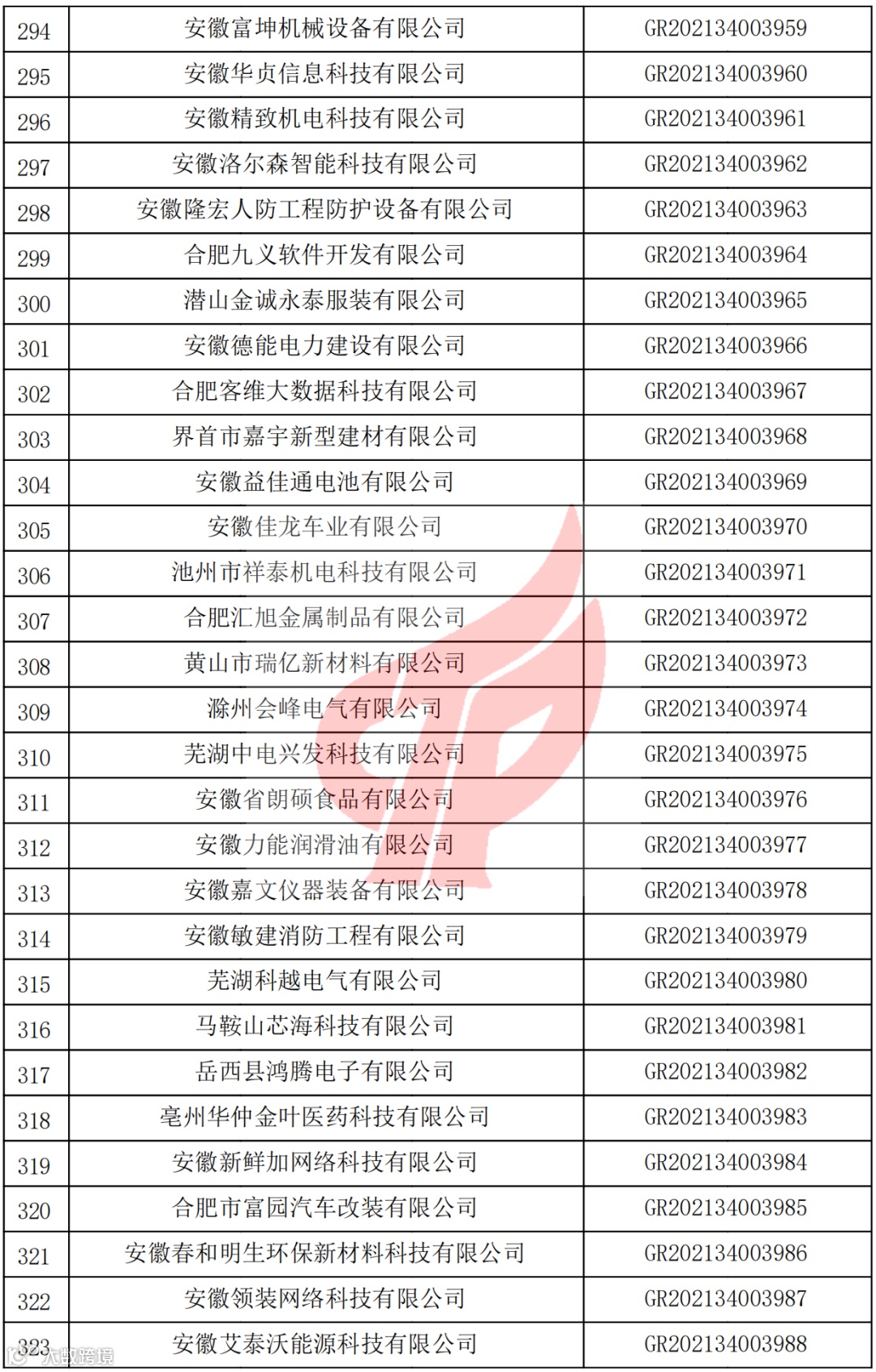 | 294 | 安徽富坤机械设备有限公司 | GR202134003959 |
|---|---|---|
| 295 | 安徽华贞信息科技有限公司 | GR202134003960 |
| 296 | 安徽精致机电科技有限公司 | GR202134003961 |
| 297 | 安徽洛尔森智能科技有限公司 | GR202134003962 |
| 298 | 安徽隆宏人防工程防护设备有限公司 | GR202134003963 |
| 299 | 合肥九义软件开发有限公司 | GR202134003964 |
| 300 | 潜山金诚永泰服装有限公司 | GR202134003965 |
| 301 | 安徽德能电力建设有限公司 | GR202134003966 |
| 302 | 合肥客维大数据科技有限公司 | GR202134003967 |
| 303 | 界首市嘉宇新型建材有限公司 | GR202134003968 |
| 304 | 安徽益佳通电池有限公司 | GR202134003969 |
| 305 | 安徽佳龙车业有限公司 | GR202134003970 |
| 306 | 池州市祥泰机电科技有限公司 | GR202134003971 |
| 307 | 合肥汇旭金属制品有限公司 | GR202134003972 |
| 308 | 黄山市瑞亿新材料有限公司 | GR202134003973 |
| 309 | 滁州会峰电气有限公司 | GR202134003974 |
| 310 | 芜湖中电兴发科技有限公司 | GR202134003975 |
| 311 | 安徽省朗硕食品有限公司 | GR202134003976 |
| 312 | 安徽力能润滑油有限公司 | GR202134003977 |
| 313 | 安徽嘉文仪器装备有限公司 | GR202134003978 |
| 314 | 安徽敏建消防工程有限公司 | GR202134003979 |
| 315 | 芜湖科越电气有限公司 | GR202134003980 |
| 316 | 马鞍山芯海科技有限公司 | GR202134003981 |
| 317 | 岳西县鸿腾电子有限公司 | GR202134003982 |
| 318 | 亳州华仲金叶医药科技有限公司 | GR202134003983 |
| 319 | 安徽新鲜加网络科技有限公司 | GR202134003984 |
| 320 | 合肥市富园汽车改装有限公司 | GR202134003985 |
| 321 | 安徽春和明生环保新材料科技有限公司 | GR202134003986 |
| 322 | 安徽领装网络科技有限公司 | GR202134003987 |
| 323 | 安徽艾泰沃能源科技有限公司 | GR202134003988 |

大数跨境